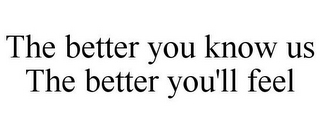 The better you know us
The better you'll feel